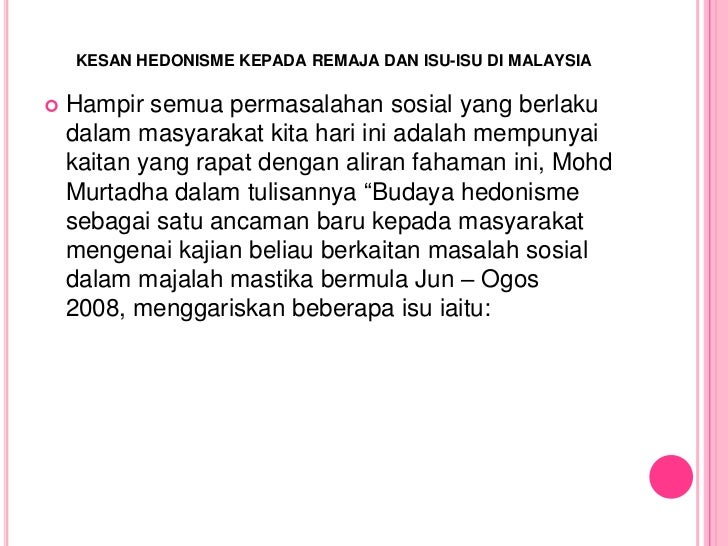 KESAN HEDONISME KEPADA REMAJA DAN ISU-ISU DI MALAYSIA

Hampir semua permasalahan sosial yang berlaku dalam masyarakat kita hari ini adalah mempunyai kaitan yang rapat dengan aliran fahaman ini, Mohd Murtadha dalam tulisannya “Budaya hedonisme sebagai satu ancaman baru kepada masyarakat mengenai kajian beliau berkaitan masalah sosial dalam majalah mastika bermula Jun – Ogos 2008, menggariskan beberapa isu iaitu: